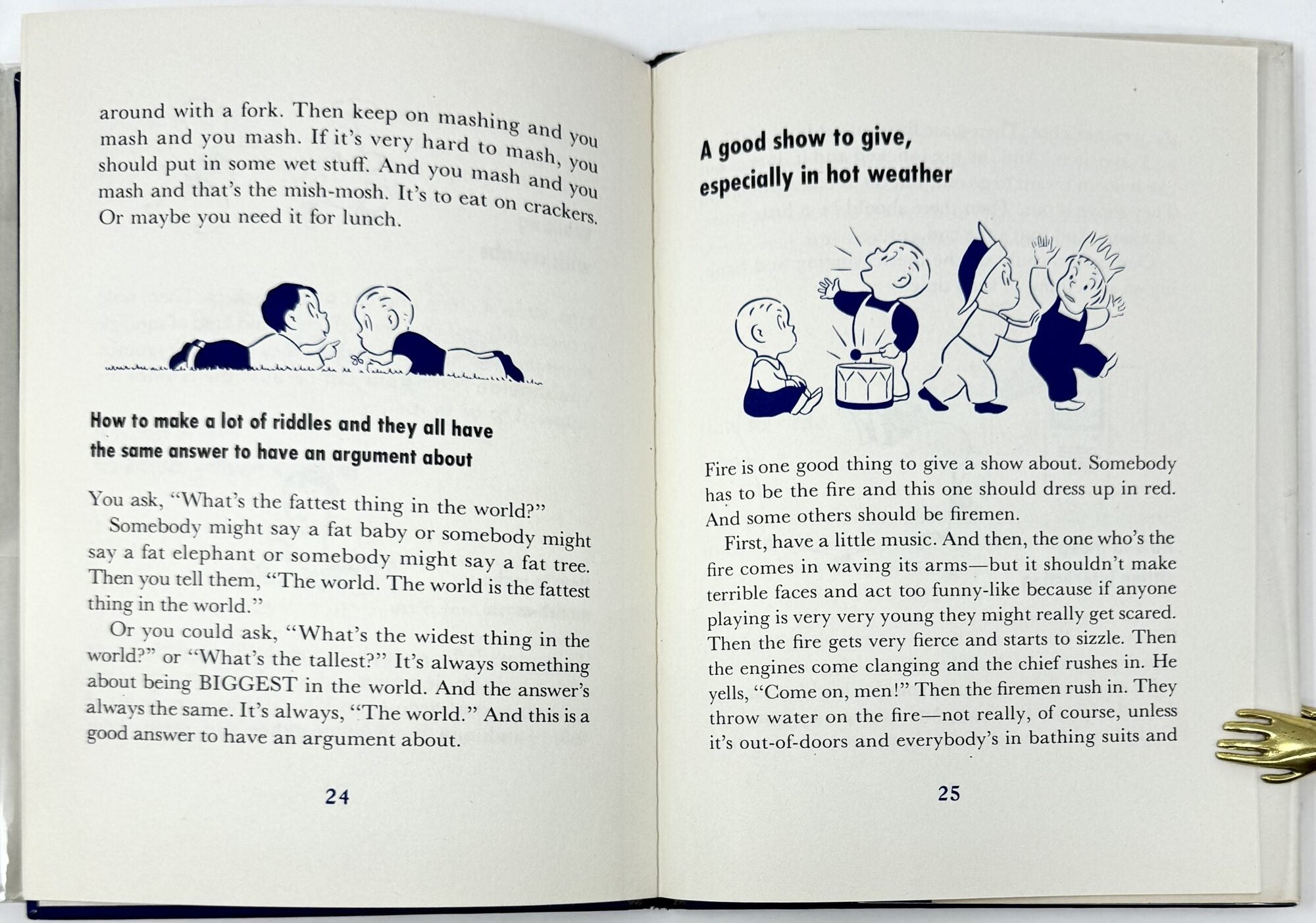 around with a fork. Then keep on mashing and you mash and you mash. If it's very hard to mash, you should put in some wet stuff. And you mash and you mash and that's the mish-mosh. It's to eat on crackers. Or maybe you need it for lunch.

How to make a lot of riddles and they all have the same answer to have an argument about

You ask, "What's the fattest thing in the world?"

Somebody might say a fat baby or somebody might say a fat elephant or somebody might say a fat tree. Then you tell them, "The world. The world is the fattest thing in the world."

Or you could ask, "What's the widest thing in the world?" or "What's the tallest?" It's always something about being BIGGEST in the world. And the answer's always the same. It's always, "The world." And this is a good answer to have an argument about.

24

A good show to give, especially in hot weather

Fire is one good thing to give a show about. Somebody has to be the fire and this one should dress up in red. And some others should be firemen.

First, have a little music. And then, the one who's the fire comes in waving its arms—but it shouldn't make terrible faces and act too funny-like because if anyone playing is very very young they might really get scared. Then the fire gets very fierce and starts to sizzle. Then the engines come clanging and the chief rushes in. He yells, "Come on, men!" Then the firemen rush in. They throw water on the fire—not really, of course, unless it's out-of-doors and everybody's in bathing suits and

25